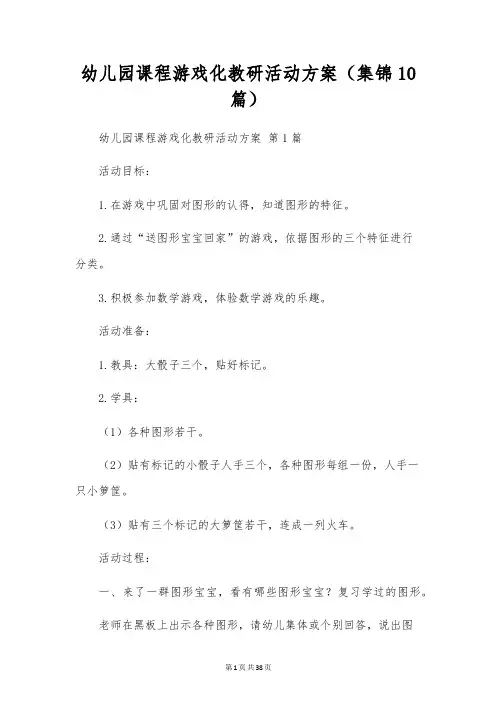 幼儿园课程游戏化教研活动方案（集锦10篇）

幼儿园课程游戏化教研活动方案 第1篇

活动目标：

1.在游戏中巩固对图形的认得，知道图形的特征。

2.通过“送图形宝宝回家”的游戏，依据图形的三个特征进行分类。

3.积极参加数学游戏，体验数学游戏的乐趣。

活动准备：

1.教具：大骰子三个，贴好标记。

2.学具：

（1）各种图形若干。

（2）贴有标记的小骰子人手三个，各种图形每组一份，人手一只小箩筐。

（3）贴有三个标记的大箩筐若干，连成一列火车。

活动过程：

一、来了一群图形宝宝，看有哪些图形宝宝？复习学过的图形。

老师在黑板上出示各种图形，请幼儿集体或个别回答，说出图

第1页共38页